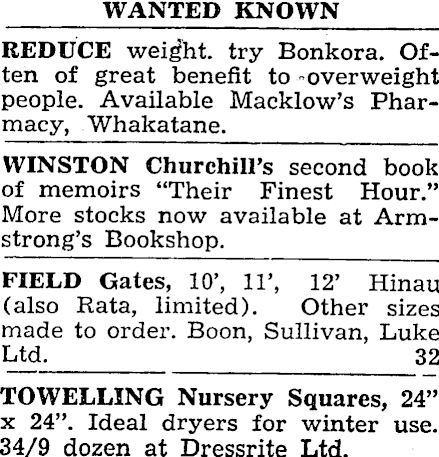 WANTED KNOWN

REDUCE weight. try Bonkora. Often of great benefit to overweight people. Available Macklow's Pharmacy, Whakatane.

WINSTON Churchill's second book of memoirs "Their Finest Hour." More stocks now available at Armstrong's Bookshop.

FIELD Gates, 10', 11', 12' Hinau (also Rata, limited). Other sizes made to order. Boon, Sullivan, Luke Ltd. 32

TOWELLING Nursery Squares, 24" x 24". Ideal dryers for winter use. 34/9 dozen at Dressrite Ltd.